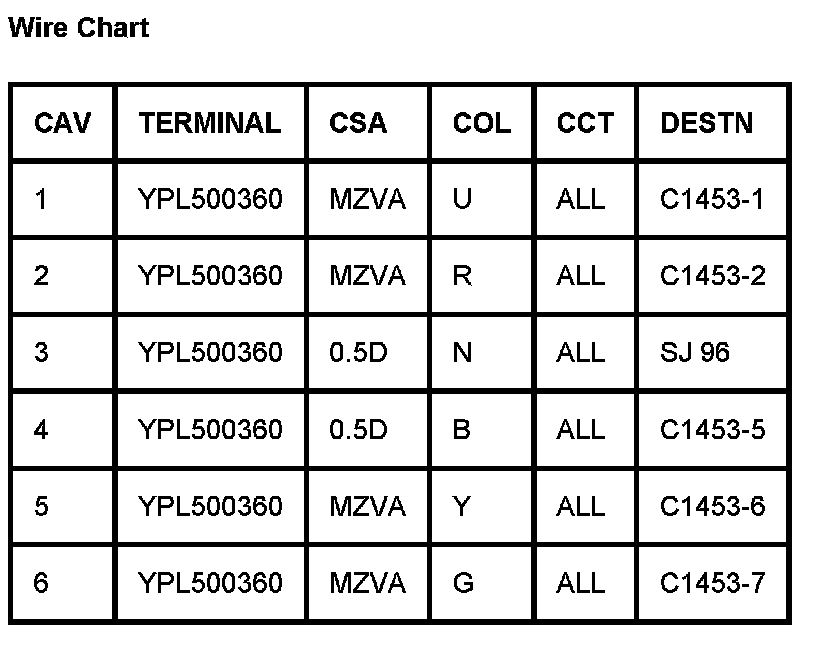 Wire Chart

| CAV | TERMINAL | CSA | COL | CCT | DESTN |
|---|---|---|---|---|---|
| 1 | YPL500360 | MZVA | U | ALL | C1453-1 |
| 2 | YPL500360 | MZVA | R | ALL | C1453-2 |
| 3 | YPL500360 | 0.5D | N | ALL | SJ 96 |
| 4 | YPL500360 | 0.5D | B | ALL | C1453-5 |
| 5 | YPL500360 | MZVA | Y | ALL | C1453-6 |
| 6 | YPL500360 | MZVA | G | ALL | C1453-7 |